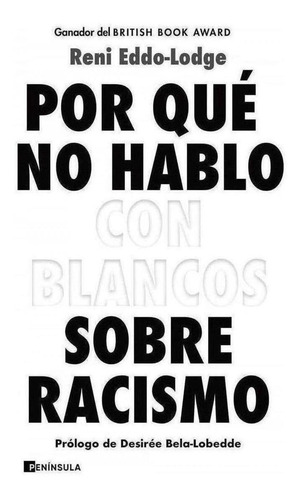 Ganador del BRITISH BOOK AWARD

Reni Eddo-Lodge

POR QUÉ NO HABLO CON BLANCOS SOBRE RACISMO

Prólogo de Desirée Bela-Lobedde

PENÍNSULA